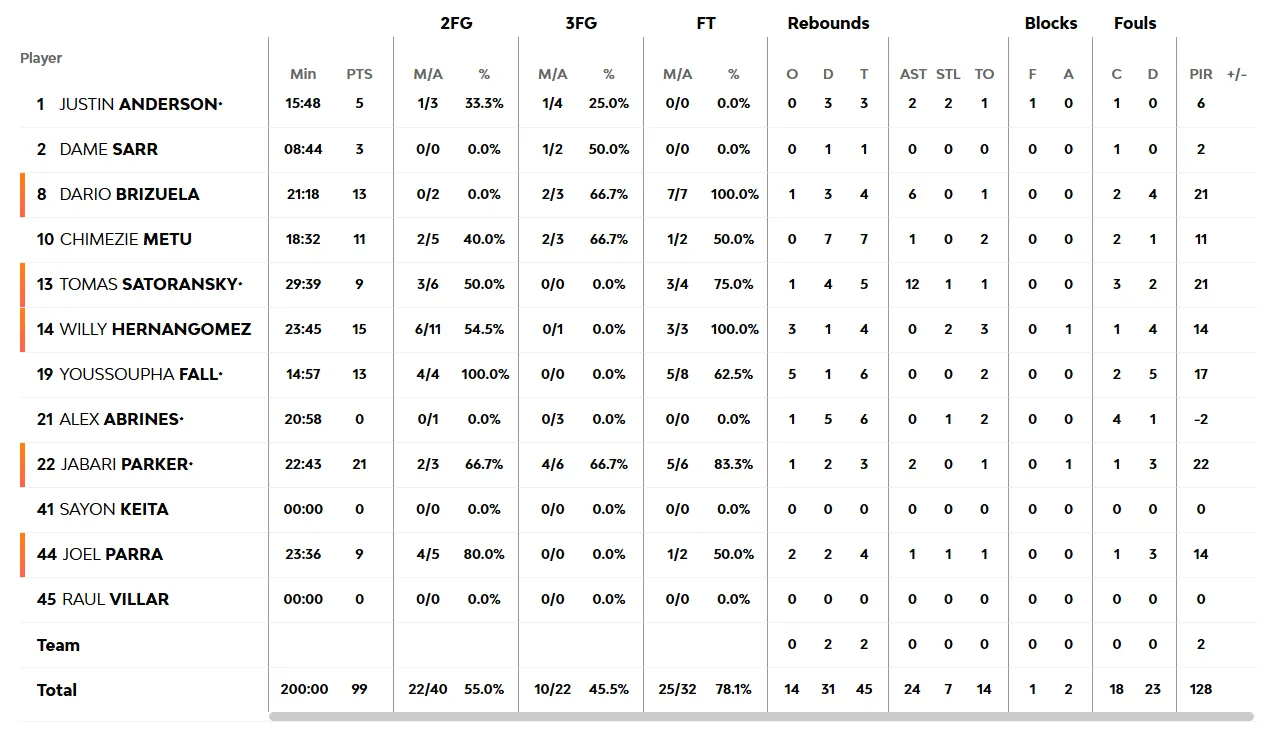 | Player | Min | PTS | 2FG M/A | 2FG % | 3FG M/A | 3FG % | FT M/A | FT % | Rebounds O | Rebounds D | Rebounds T | AST | STL | TO | Blocks F | Blocks A | Fouls C | Fouls D | PIR | +/- |
|---|---|---|---|---|---|---|---|---|---|---|---|---|---|---|---|---|---|---|---|---|
| 1 JUSTIN ANDERSON· | 15:48 | 5 | 1/3 | 33.3% | 1/4 | 25.0% | 0/0 | 0.0% | 0 | 3 | 3 | 2 | 2 | 1 | 1 | 0 | 1 | 0 | 6 | |
| 2 DAME SARR | 08:44 | 3 | 0/0 | 0.0% | 1/2 | 50.0% | 0/0 | 0.0% | 0 | 1 | 1 | 0 | 0 | 0 | 0 | 0 | 1 | 0 | 2 | |
| 8 DARIO BRIZUELA | 21:18 | 13 | 0/2 | 0.0% | 2/3 | 66.7% | 7/7 | 100.0% | 1 | 3 | 4 | 6 | 0 | 1 | 0 | 0 | 2 | 4 | 21 | |
| 10 CHIMEZIE METU | 18:32 | 11 | 2/5 | 40.0% | 2/3 | 66.7% | 1/2 | 50.0% | 0 | 7 | 7 | 1 | 0 | 2 | 0 | 0 | 2 | 1 | 11 | |
| 13 TOMAS SATORANSKY· | 29:39 | 9 | 3/6 | 50.0% | 0/0 | 0.0% | 3/4 | 75.0% | 1 | 4 | 5 | 12 | 1 | 1 | 0 | 0 | 3 | 2 | 21 | |
| 14 WILLY HERNANGOMEZ | 23:45 | 15 | 6/11 | 54.5% | 0/1 | 0.0% | 3/3 | 100.0% | 3 | 1 | 4 | 0 | 2 | 3 | 0 | 1 | 1 | 4 | 14 | |
| 19 YOUSSOUPHA FALL· | 14:57 | 13 | 4/4 | 100.0% | 0/0 | 0.0% | 5/8 | 62.5% | 5 | 1 | 6 | 0 | 0 | 2 | 0 | 0 | 2 | 5 | 17 | |
| 21 ALEX ABRINES· | 20:58 | 0 | 0/1 | 0.0% | 0/3 | 0.0% | 0/0 | 0.0% | 1 | 5 | 6 | 0 | 1 | 2 | 0 | 0 | 4 | 1 | -2 | |
| 22 JABARI PARKER· | 22:43 | 21 | 2/3 | 66.7% | 4/6 | 66.7% | 5/6 | 83.3% | 1 | 2 | 3 | 2 | 0 | 1 | 0 | 1 | 1 | 3 | 22 | |
| 41 SAYON KEITA | 00:00 | 0 | 0/0 | 0.0% | 0/0 | 0.0% | 0/0 | 0.0% | 0 | 0 | 0 | 0 | 0 | 0 | 0 | 0 | 0 | 0 | 0 | |
| 44 JOEL PARRA | 23:36 | 9 | 4/5 | 80.0% | 0/0 | 0.0% | 1/2 | 50.0% | 2 | 2 | 4 | 1 | 1 | 1 | 0 | 0 | 1 | 3 | 14 | |
| 45 RAUL VILLAR | 00:00 | 0 | 0/0 | 0.0% | 0/0 | 0.0% | 0/0 | 0.0% | 0 | 0 | 0 | 0 | 0 | 0 | 0 | 0 | 0 | 0 | 0 | |
| Team | | | | | | | | | 0 | 2 | 2 | 0 | 0 | 0 | 0 | 0 | 0 | 0 | 2 | |
| Total | 200:00 | 99 | 22/40 | 55.0% | 10/22 | 45.5% | 25/32 | 78.1% | 14 | 31 | 45 | 24 | 7 | 14 | 1 | 2 | 18 | 23 | 128 | |